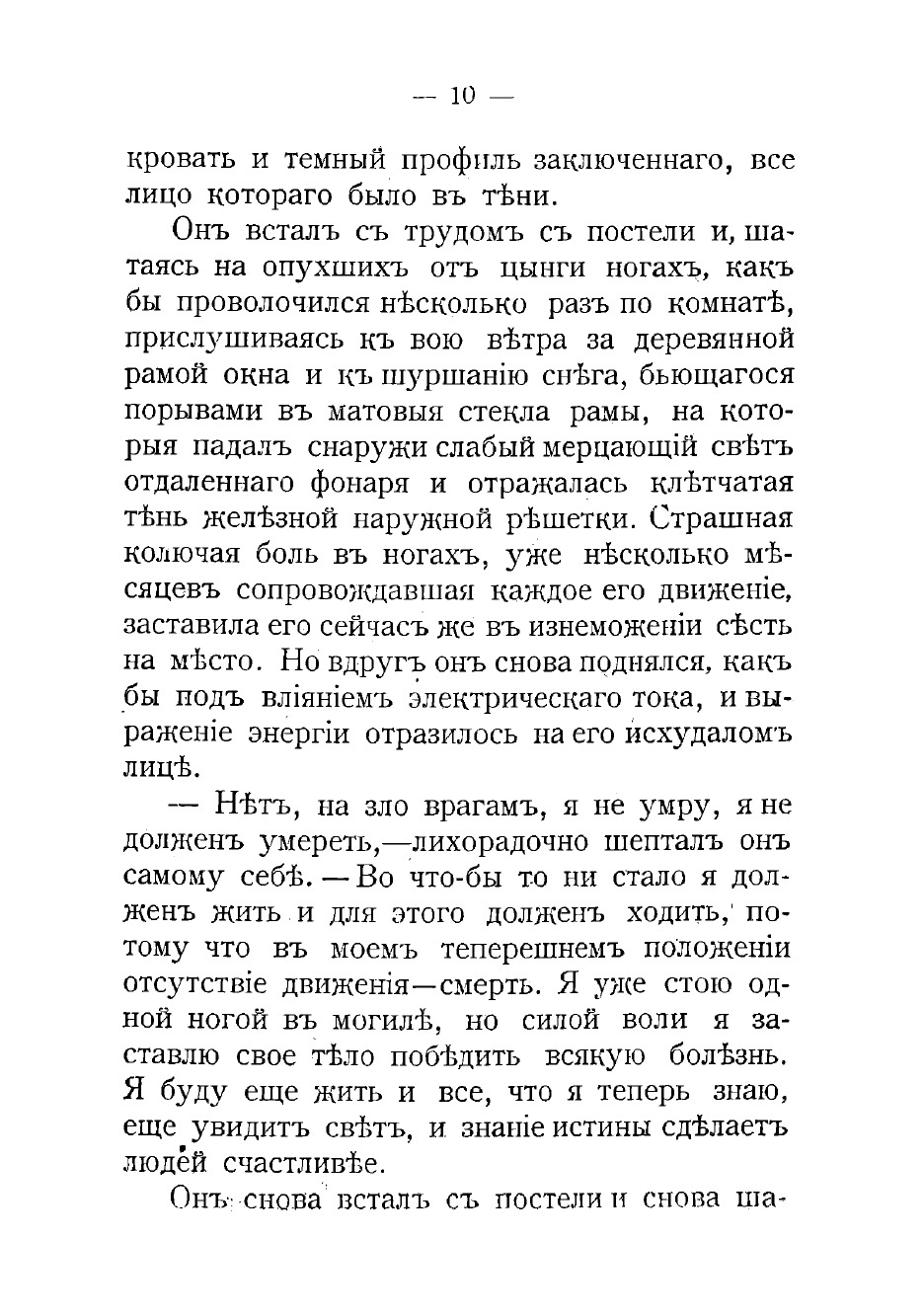 — 10 —

кровать и темный профиль заключеннаго, все лицо котораго было въ тѣни.

Онъ всталъ съ трудомъ съ постели и, шатаясь на опухшихъ отъ цынги ногахъ, какъ бы проволочился нѣсколько разъ по комнатѣ, прислушиваясь къ вою вѣтра за деревянной рамой окна и къ шуршанію снѣга, бьющагося порывами въ матовыя стекла рамы, на которыя падалъ снаружи слабый мерцающій свѣтъ отдаленнаго фонаря и отражалась клѣтчатая тѣнь желѣзной наружной рѣшетки. Страшная колючая боль въ ногахъ, уже нѣсколько мѣсяцевъ сопровождавшая каждое его движеніе, заставила его сейчасъ же въ изнеможеніи сѣсть на мѣсто. Но вдругъ онъ снова поднялся, какъ бы подъ вліяніемъ электрическаго тока, и выраженіе энергіи отразилось на его исхудаломъ лицѣ.

— Нѣтъ, на зло врагамъ, я не умру, я не долженъ умереть,—лихорадочно шепталъ онъ самому себѣ. — Во что-бы то ни стало я долженъ жить и для этого долженъ ходить, потому что въ моемъ теперешнемъ положеніи отсутствіе движенія—смерть. Я уже стою одной ногой въ могилѣ, но силой воли я заставлю свое тѣло побѣдить всякую болѣзнь. Я буду еще жить и все, что я теперь знаю, еще увидитъ свѣтъ, и знаніе истины сдѣлаетъ людей счастливѣе.

Онъ снова всталъ съ постели и снова ша-